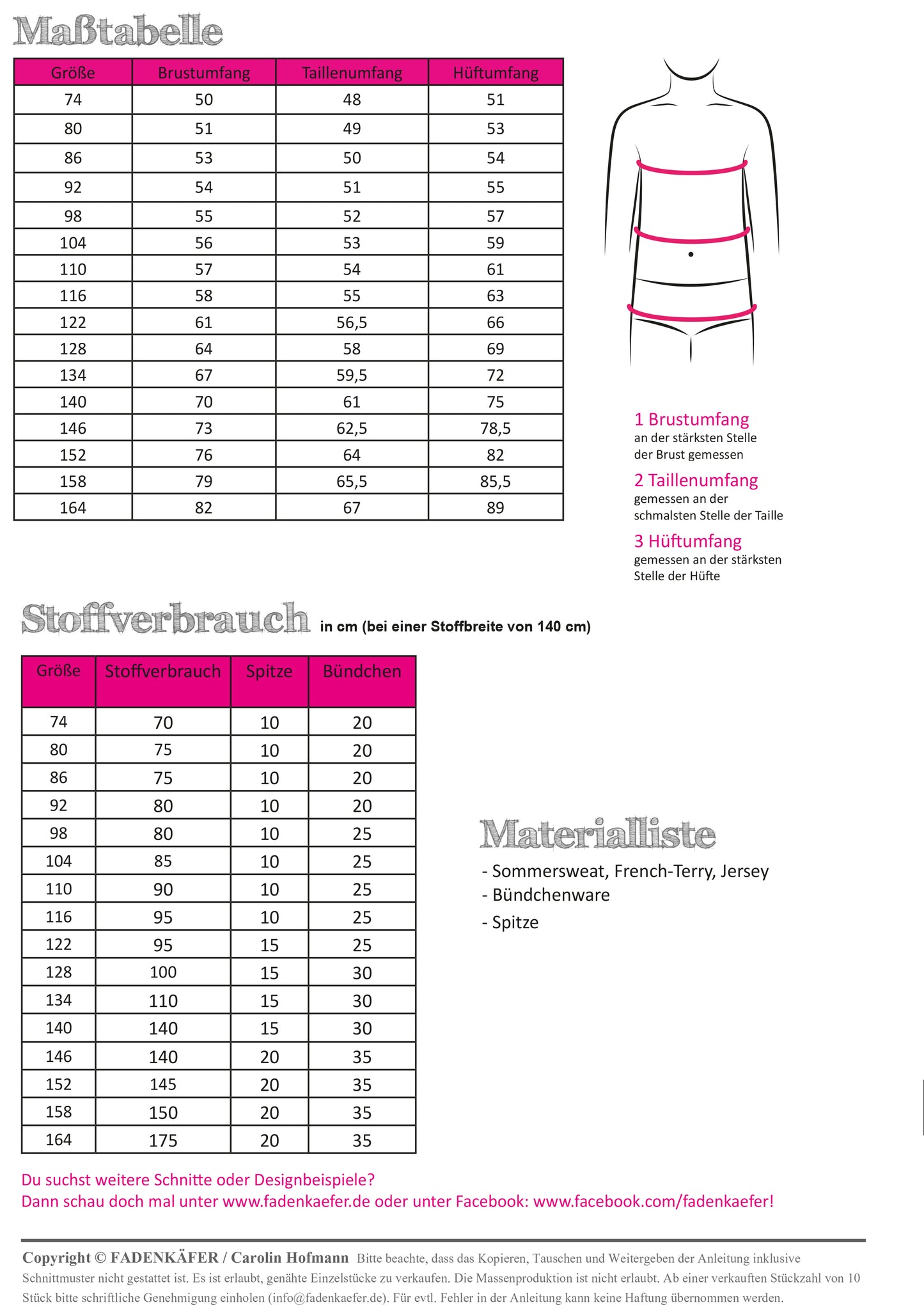 Maßtabelle

| Größe | Brustumfang | Taillenumfang | Hüftumfang |
|---|---|---|---|
| 74 | 50 | 48 | 51 |
| 80 | 51 | 49 | 53 |
| 86 | 53 | 50 | 54 |
| 92 | 54 | 51 | 55 |
| 98 | 55 | 52 | 57 |
| 104 | 56 | 53 | 59 |
| 110 | 57 | 54 | 61 |
| 116 | 58 | 55 | 63 |
| 122 | 61 | 56,5 | 66 |
| 128 | 64 | 58 | 69 |
| 134 | 67 | 59,5 | 72 |
| 140 | 70 | 61 | 75 |
| 146 | 73 | 62,5 | 78,5 |
| 152 | 76 | 64 | 82 |
| 158 | 79 | 65,5 | 85,5 |
| 164 | 82 | 67 | 89 |

1 Brustumfang
an der stärksten Stelle der Brust gemessen

2 Taillenumfang
gemessen an der schmalsten Stelle der Taille

3 Hüftumfang
gemessen an der stärksten Stelle der Hüfte

Stoffverbrauch in cm (bei einer Stoffbreite von 140 cm)

| Größe | Stoffverbrauch | Spitze | Bündchen |
|---|---|---|---|
| 74 | 70 | 10 | 20 |
| 80 | 75 | 10 | 20 |
| 86 | 75 | 10 | 20 |
| 92 | 80 | 10 | 20 |
| 98 | 80 | 10 | 25 |
| 104 | 85 | 10 | 25 |
| 110 | 90 | 10 | 25 |
| 116 | 95 | 10 | 25 |
| 122 | 95 | 15 | 25 |
| 128 | 100 | 15 | 30 |
| 134 | 110 | 15 | 30 |
| 140 | 140 | 15 | 30 |
| 146 | 140 | 20 | 35 |
| 152 | 145 | 20 | 35 |
| 158 | 150 | 20 | 35 |
| 164 | 175 | 20 | 35 |

Materialliste
- Sommersweat, French-Terry, Jersey
- Bündchenware
- Spitze

Du suchst weitere Schnitte oder Designbeispiele?
Dann schau doch mal unter www.fadenkaefer.de oder unter Facebook: www.facebook.com/fadenkaefer!

Copyright © FADENKÄFER / Carolin Hofmann Bitte beachte, dass das Kopieren, Tauschen und Weitergeben der Anleitung inklusive Schnittmuster nicht gestattet ist. Es ist erlaubt, genähte Einzelstücke zu verkaufen. Die Massenproduktion ist nicht erlaubt. Ab einer verkauften Stückzahl von 10 Stück bitte schriftliche Genehmigung einholen (info@fadenkaefer.de). Für evtl. Fehler in der Anleitung kann keine Haftung übernommen werden.